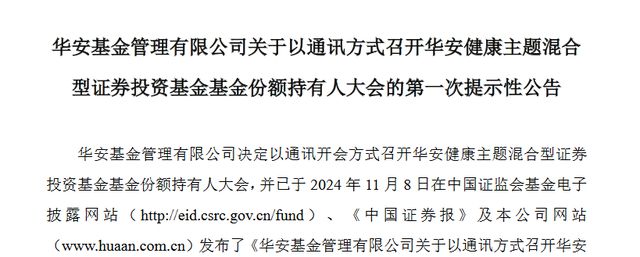 华安基金管理有限公司关于以通讯方式召开华安健康主题混合型证券投资基金基金份额持有人大会的第一次提示性公告

华安基金管理有限公司决定以通讯开会方式召开华安健康主题混合型证券投资基金基金份额持有人大会，并已于 2024 年 11 月 8 日在中国证监会基金电子披露网站（http://eid.csrc.gov.cn/fund）、《中国证券报》及本公司网站（www.huaan.com.cn）发布了《华安基金管理有限公司关于以通讯方式召开华安